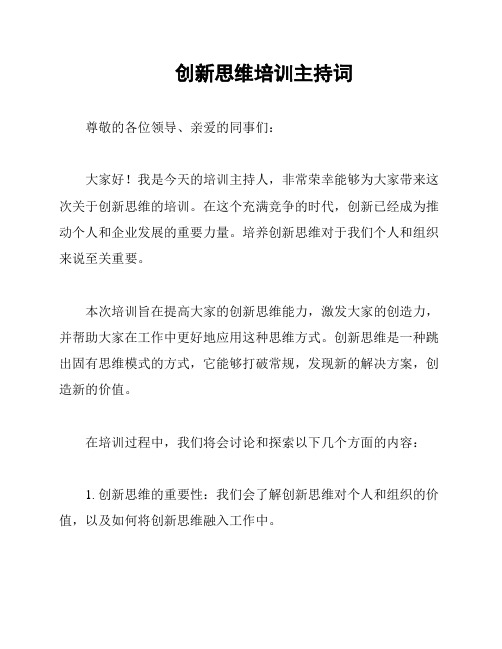 创新思维培训主持词

尊敬的各位领导、亲爱的同事们：

大家好！我是今天的培训主持人，非常荣幸能够为大家带来这次关于创新思维的培训。在这个充满竞争的时代，创新已经成为推动个人和企业发展的重要力量。培养创新思维对于我们个人和组织来说至关重要。

本次培训旨在提高大家的创新思维能力，激发大家的创造力，并帮助大家在工作中更好地应用这种思维方式。创新思维是一种跳出固有思维模式的方式，它能够打破常规，发现新的解决方案，创造新的价值。

在培训过程中，我们将会讨论和探索以下几个方面的内容：

1. 创新思维的重要性：我们会了解创新思维对个人和组织的价值，以及如何将创新思维融入工作中。